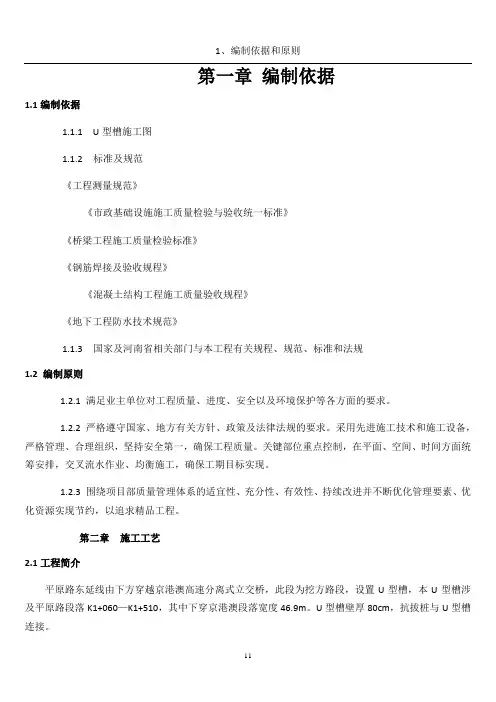 1、编制依据和原则

第一章 编制依据

1.1 编制依据

1.1.1 U 型槽施工图

1.1.2 标准及规范

《工程测量规范》

《市政基础设施施工质量检验与验收统一标准》

《桥梁工程施工质量检验标准》

《钢筋焊接及验收规程》

《混凝土结构工程施工质量验收规程》

《地下工程防水技术规范》

1.1.3 国家及河南省相关部门与本工程有关规程、规范、标准和法规

1.2 编制原则

1.2.1 满足业主单位对工程质量、进度、安全以及环境保护等各方面的要求。

1.2.2 严格遵守国家、地方有关方针、政策及法律法规的要求。采用先进施工技术和施工设备，严格管理、合理组织，坚持安全第一，确保工程质量。关键部位重点控制，在平面、空间、时间方面统筹安排，交叉流水作业、均衡施工，确保工期目标实现。

1.2.3 围绕项目部质量管理体系的适宜性、充分性、有效性、持续改进并不断优化管理要素、优化资源实现节约，以追求精品工程。

第二章 施工工艺

2.1 工程简介

平原路东延线由下方穿越京港澳高速分离式立交桥，此段为挖方路段，设置 U 型槽，本 U 型槽涉及平原路段落 K1+060—K1+510，其中下穿京港澳段落宽度 46.9m。U 型槽壁厚 80cm，抗拔桩与 U 型槽连接。

11